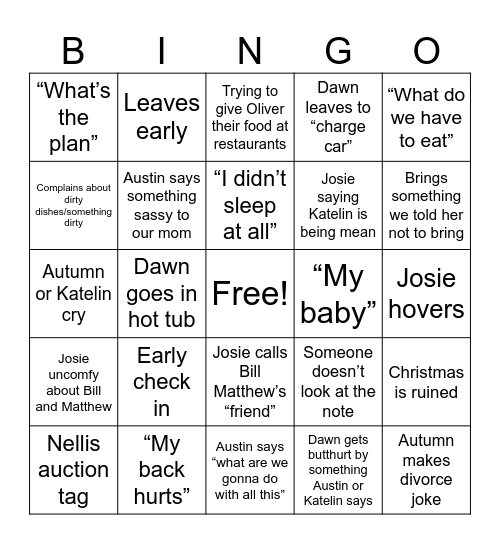 | B | I | N | G | O |
|---|---|---|---|---|
| “What’s the plan” | Leaves early | Trying to give Oliver their food at restaurants | Dawn leaves to “charge car” | “What do we have to eat” |
| Complains about dirty dishes/something dirty | Austin says something sassy to our mom | “I didn’t sleep at all” | Josie saying Katelin is being mean | Brings something we told her not to bring |
| Autumn or Katelin cry | Dawn goes in hot tub | Free! | “My baby” | Josie hovers |
| Josie uncomfy about Bill and Matthew | Early check in | Josie calls Bill Matthew’s “friend” | Someone doesn’t look at the note | Christmas is ruined |
| Nellis auction tag | “My back hurts” | Austin says “what are we gonna do with all this” | Dawn gets butthurt by something Austin or Katelin says | Autumn makes divorce joke |